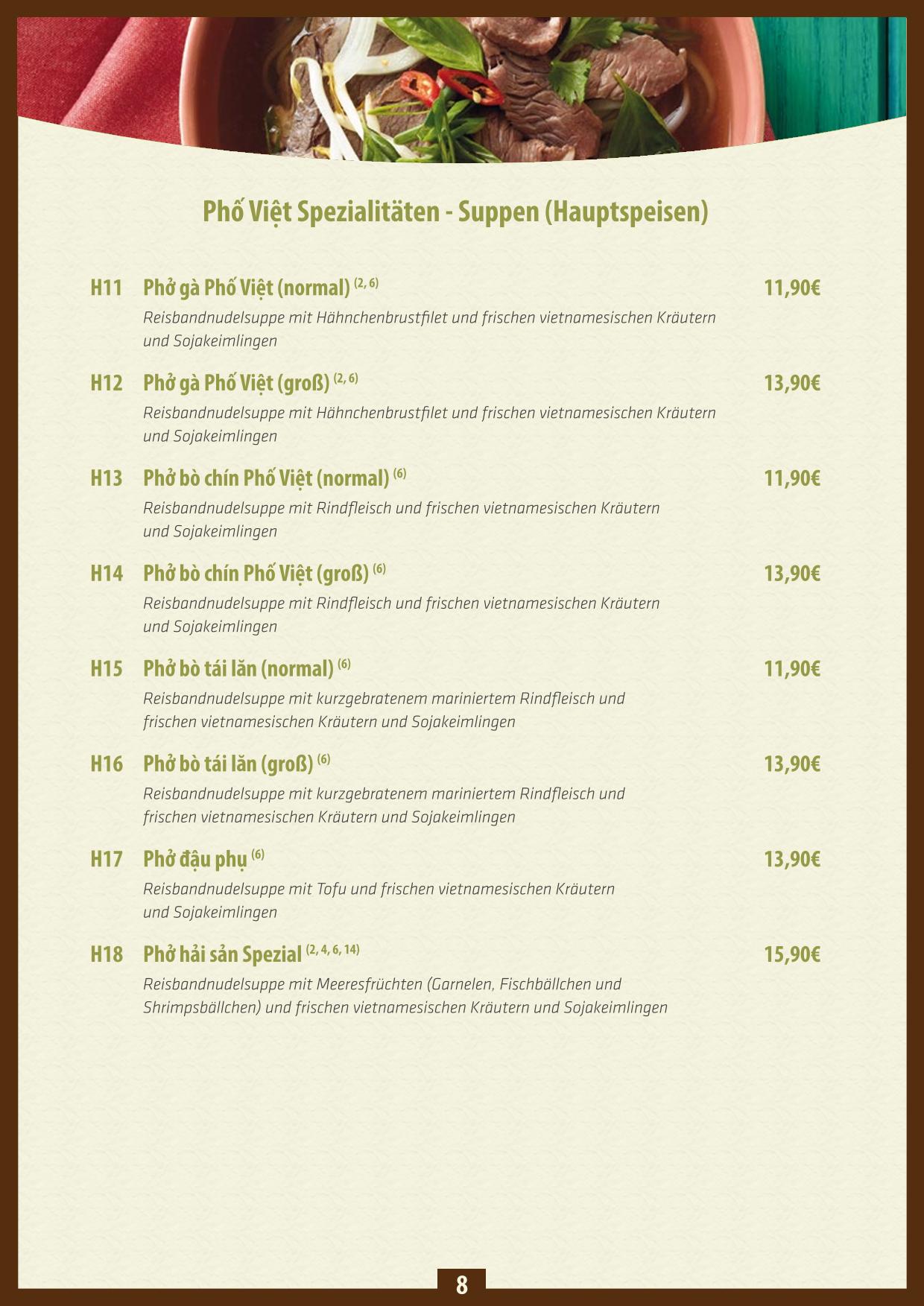 Phố Việt Spezialitäten - Suppen (Hauptspeisen)

H11 Phở gà Phố Việt (normal) $^{(2, 6)}$ 11,90€
Reisbandnudelsuppe mit Hähnchenbrustfilet und frischen vietnamesischen Kräutern und Sojakeimlingen

H12 Phở gà Phố Việt (groß) $^{(2, 6)}$ 13,90€
Reisbandnudelsuppe mit Hähnchenbrustfilet und frischen vietnamesischen Kräutern und Sojakeimlingen

H13 Phở bò chín Phố Việt (normal) $^{(6)}$ 11,90€
Reisbandnudelsuppe mit Rindfleisch und frischen vietnamesischen Kräutern und Sojakeimlingen

H14 Phở bò chín Phố Việt (groß) $^{(6)}$ 13,90€
Reisbandnudelsuppe mit Rindfleisch und frischen vietnamesischen Kräutern und Sojakeimlingen

H15 Phở bò tái lăn (normal) $^{(6)}$ 11,90€
Reisbandnudelsuppe mit kurzgebratenem mariniertem Rindfleisch und frischen vietnamesischen Kräutern und Sojakeimlingen

H16 Phở bò tái lăn (groß) $^{(6)}$ 13,90€
Reisbandnudelsuppe mit kurzgebratenem mariniertem Rindfleisch und frischen vietnamesischen Kräutern und Sojakeimlingen

H17 Phở đậu phụ $^{(6)}$ 13,90€
Reisbandnudelsuppe mit Tofu und frischen vietnamesischen Kräutern und Sojakeimlingen

H18 Phở hải sản Spezial $^{(2, 4, 6, 14)}$ 15,90€
Reisbandnudelsuppe mit Meeresfrüchten (Garnelen, Fischbällchen und Shrimpsbällchen) und frischen vietnamesischen Kräutern und Sojakeimlingen

8